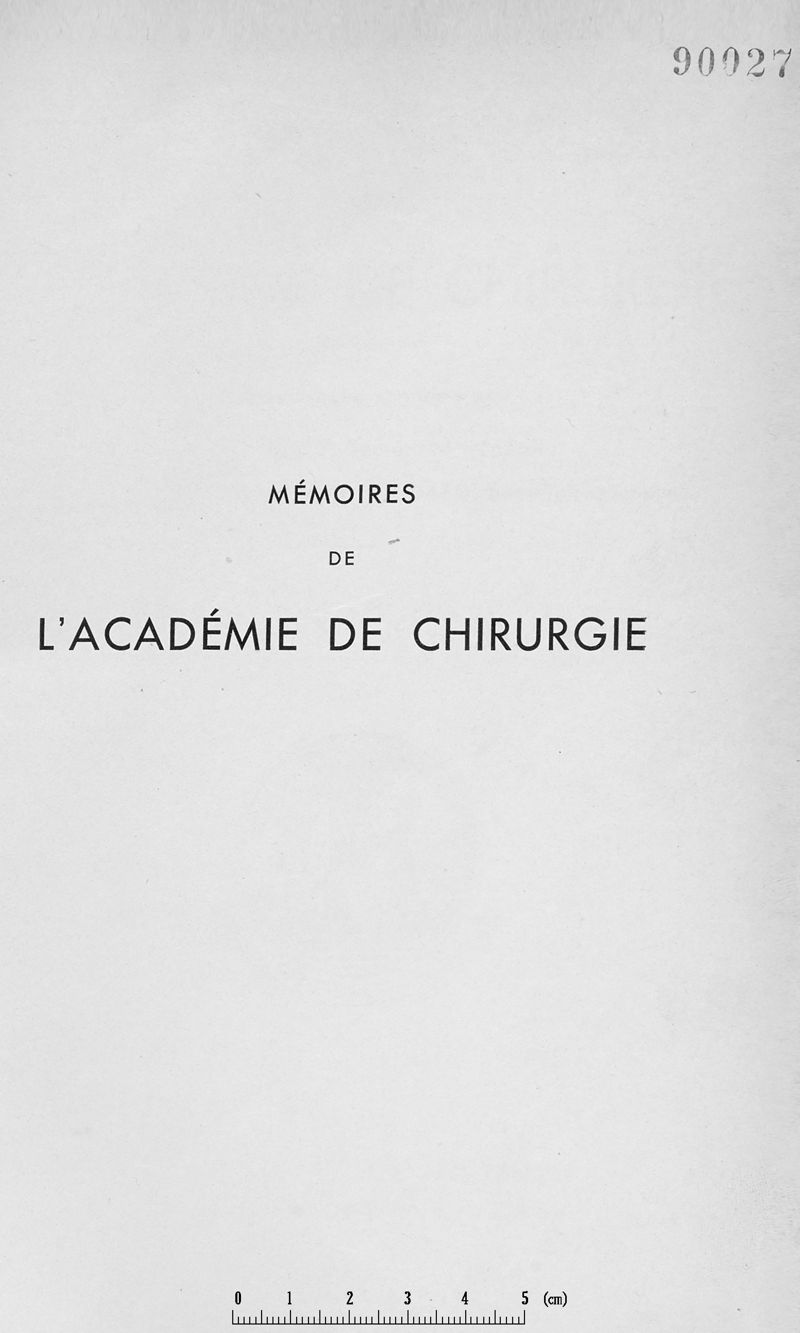 90027

MÉMOIRES

DE

L'ACADÉMIE DE CHIRURGIE

0 1 2 3 4 5 (cm)